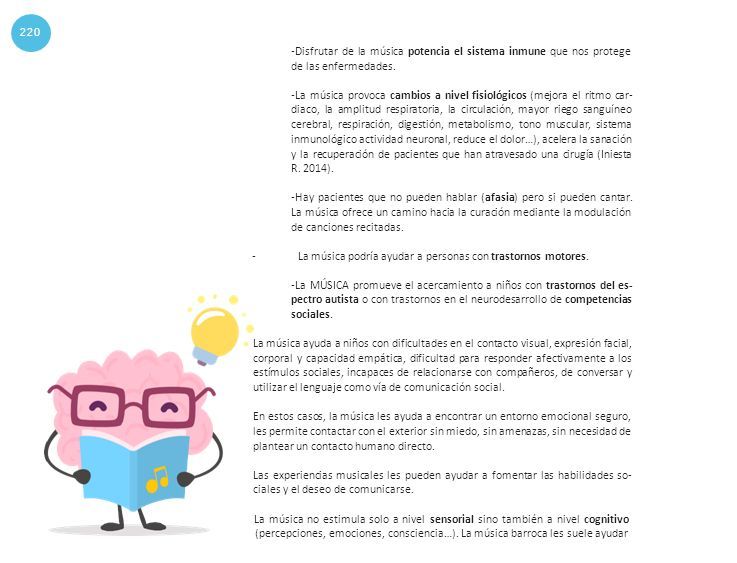 220

-Disfrutar de la música potencia el sistema inmune que nos protege de las enfermedades.

-La música provoca cambios a nivel fisiológicos (mejora el ritmo cardiaco, la amplitud respiratoria, la circulación, mayor riego sanguíneo cerebral, respiración, digestión, metabolismo, tono muscular, sistema inmunológico actividad neuronal, reduce el dolor…), acelera la sanación y la recuperación de pacientes que han atravesado una cirugía (Iniesta R. 2014).

-Hay pacientes que no pueden hablar (afasia) pero si pueden cantar. La música ofrece un camino hacia la curación mediante la modulación de canciones recitadas.

- La música podría ayudar a personas con trastornos motores.

-La MÚSICA promueve el acercamiento a niños con trastornos del espectro autista o con trastornos en el neurodesarrollo de competencias sociales.

La música ayuda a niños con dificultades en el contacto visual, expresión facial, corporal y capacidad empática, dificultad para responder afectivamente a los estímulos sociales, incapaces de relacionarse con compañeros, de conversar y utilizar el lenguaje como vía de comunicación social.

En estos casos, la música les ayuda a encontrar un entorno emocional seguro, les permite contactar con el exterior sin miedo, sin amenazas, sin necesidad de plantear un contacto humano directo.

Las experiencias musicales les pueden ayudar a fomentar las habilidades sociales y el deseo de comunicarse.

La música no estimula solo a nivel sensorial sino también a nivel cognitivo (percepciones, emociones, consciencia…). La música barroca les suele ayudar